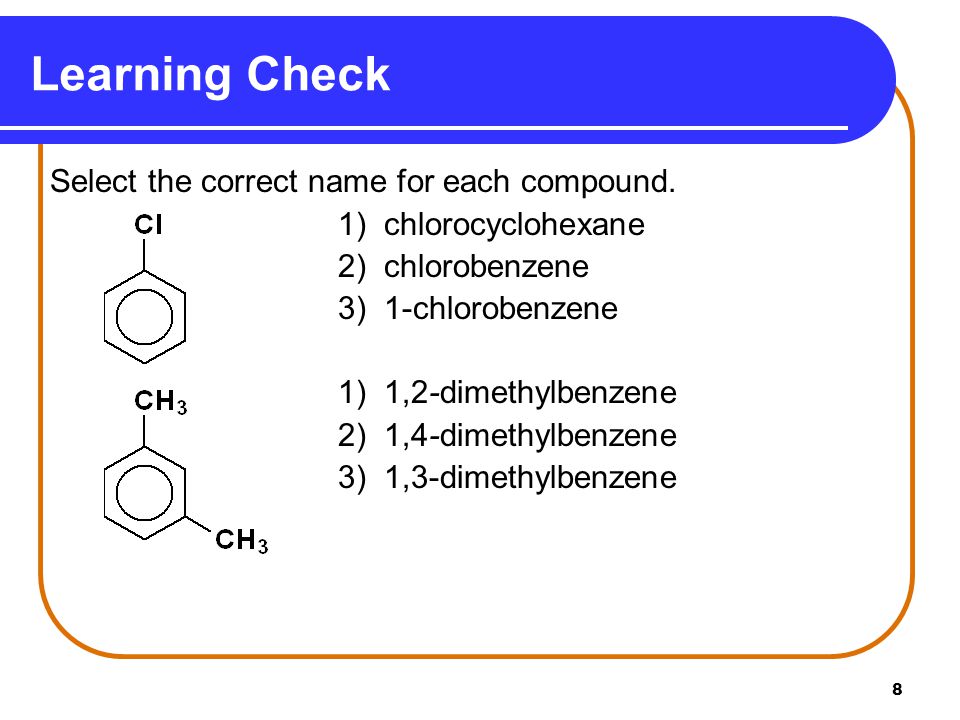 Learning Check

Select the correct name for each compound.

Cl

1) chlorocyclohexane
2) chlorobenzene
3) 1-chlorobenzene

$CH_3$

$CH_3$

1) 1,2-dimethylbenzene
2) 1,4-dimethylbenzene
3) 1,3-dimethylbenzene

8